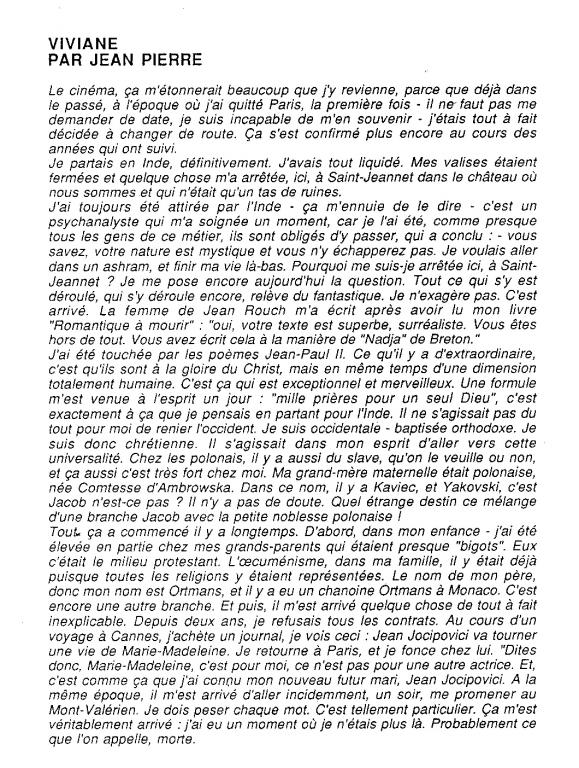 VIVIANE
PAR JEAN PIERRE

Le cinéma, ça m'étonnerait beaucoup que j'y revienne, parce que déjà dans le passé, à l'époque où j'ai quitté Paris, la première fois - il ne faut pas me demander de date, je suis incapable de m'en souvenir - j'étais tout à fait décidée à changer de route. Ça s'est confirmé plus encore au cours des années qui ont suivi.
Je partais en Inde, définitivement. J'avais tout liquidé. Mes valises étaient fermées et quelque chose m'a arrêtée, ici, à Saint-Jeannet dans le château où nous sommes et qui n'était qu'un tas de ruines.
J'ai toujours été attirée par l'Inde - ça m'ennuie de le dire - c'est un psychanalyste qui m'a soignée un moment, car je l'ai été, comme presque tous les gens de ce métier, ils sont obligés d'y passer, qui a conclu : - vous savez, votre nature est mystique et vous n'y échapperez pas. Je voulais aller dans un ashram, et finir ma vie là-bas. Pourquoi me suis-je arrêtée ici, à Saint-Jeannet ? Je me pose encore aujourd'hui la question. Tout ce qui s'y est déroulé, qui s'y déroule encore, relève du fantastique. Je n'exagère pas. C'est arrivé. La femme de Jean Rouch m'a écrit après avoir lu mon livre "Romantique à mourir" : "oui, votre texte est superbe, surréaliste. Vous êtes hors de tout. Vous avez écrit cela à la manière de "Nadja" de Breton."
J'ai été touchée par les poèmes Jean-Paul II. Ce qu'il y a d'extraordinaire, c'est qu'ils sont à la gloire du Christ, mais en même temps d'une dimension totalement humaine. C'est ça qui est exceptionnel et merveilleux. Une formule m'est venue à l'esprit un jour : "mille prières pour un seul Dieu", c'est exactement à ça que je pensais en partant pour l'Inde. Il ne s'agissait pas du tout pour moi de renier l'occident. Je suis occidentale - baptisée orthodoxe. Je suis donc chrétienne. Il s'agissait dans mon esprit d'aller vers cette universalité. Chez les polonais, il y a aussi du slave, qu'on le veuille ou non, et ça aussi c'est très fort chez moi. Ma grand-mère maternelle était polonaise, née Comtesse d'Ambrowska. Dans ce nom, il y a Kaviec, et Yakovski, c'est Jacob n'est-ce pas ? Il n'y a pas de doute. Quel étrange destin ce mélange d'une branche Jacob avec la petite noblesse polonaise !
Tout ça a commencé il y a longtemps. D'abord, dans mon enfance - j'ai été élevée en partie chez mes grands-parents qui étaient presque "bigots". Eux c'était le milieu protestant. L'œcuménisme, dans ma famille, il y était déjà puisque toutes les religions y étaient représentées. Le nom de mon père, donc mon nom est Ortmans, et il y a un chanoine Ortmans à Monaco. C'est encore une autre branche. Et puis, il m'est arrivé quelque chose de tout à fait inexplicable. Depuis deux ans, je refusais tous les contrats. Au cours d'un voyage à Cannes, j'achète un journal, je vois ceci : Jean Jocipovici va tourner une vie de Marie-Madeleine. Je retourne à Paris, et je fonce chez lui. "Dites donc, Marie-Madeleine, c'est pour moi, ce n'est pas pour une autre actrice. Et, c'est comme ça que j'ai connu mon nouveau futur mari, Jean Jocipovici. A la même époque, il m'est arrivé d'aller incidemment, un soir, me promener au Mont-Valérien. Je dois peser chaque mot. C'est tellement particulier. Ça m'est véritablement arrivé : j'ai eu un moment où je n'étais plus là. Probablement ce que l'on appelle, morte.